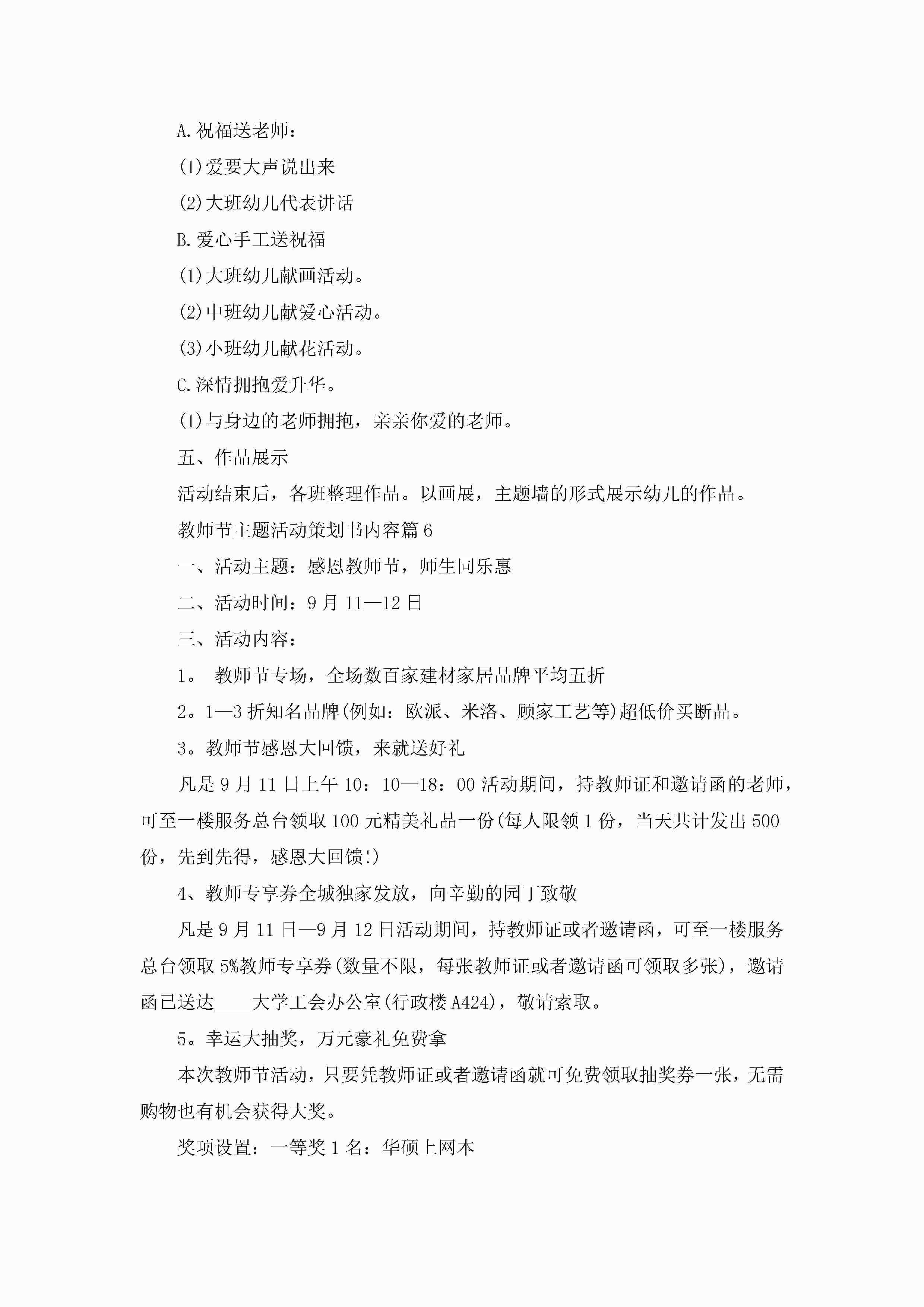 A.祝福送老师：

(1)爱要大声说出来

(2)大班幼儿代表讲话

B.爱心手工送祝福

(1)大班幼儿献画活动。

(2)中班幼儿献爱心活动。

(3)小班幼儿献花活动。

C.深情拥抱爱升华。

(1)与身边的老师拥抱，亲亲你爱的老师。

五、作品展示

活动结束后，各班整理作品。以画展，主题墙的形式展示幼儿的作品。

教师节主题活动策划书内容篇6

一、活动主题：感恩教师节，师生同乐惠

二、活动时间：9月11—12日

三、活动内容：

1。 教师节专场，全场数百家建材家居品牌平均五折

2。1—3折知名品牌(例如：欧派、米洛、顾家工艺等)超低价买断品。

3。教师节感恩大回馈，来就送好礼

凡是9月11日上午10：10—18：00活动期间，持教师证和邀请函的老师，可至一楼服务总台领取100元精美礼品一份(每人限领1份，当天共计发出500份，先到先得，感恩大回馈!)

4、教师专享券全城独家发放，向辛勤的园丁致敬

凡是9月11日—9月12日活动期间，持教师证或者邀请函，可至一楼服务总台领取5%教师专享券(数量不限，每张教师证或者邀请函可领取多张)，邀请函已送达____大学工会办公室(行政楼A424)，敬请索取。

5。幸运大抽奖，万元豪礼免费拿

本次教师节活动，只要凭教师证或者邀请函就可免费领取抽奖券一张，无需购物也有机会获得大奖。

奖项设置：一等奖1名：华硕上网本